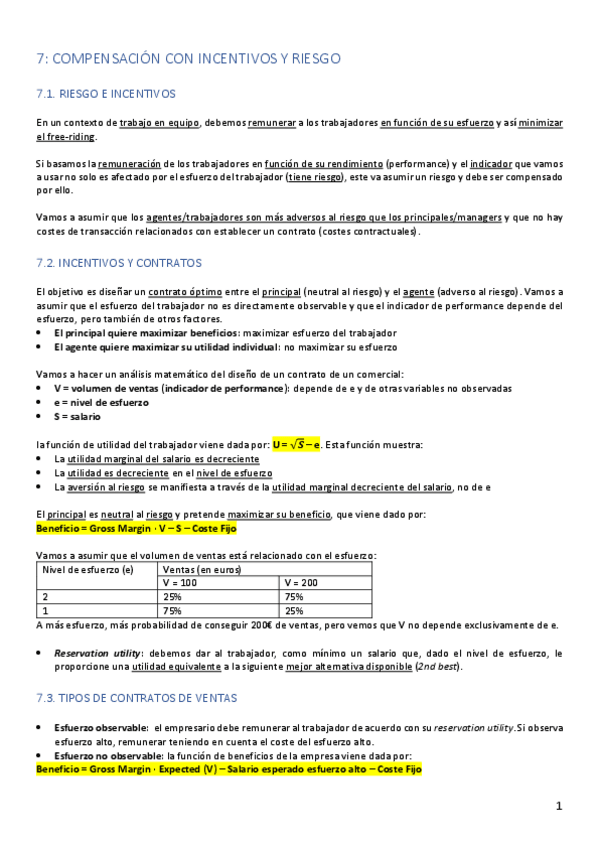 7: COMPENSACIÓN CON INCENTIVOS Y RIESGO

7.1. RIESGO E INCENTIVOS

En un contexto de trabajo en equipo, debemos remunerar a los trabajadores en función de su esfuerzo y así minimizar el free-riding.

Si basamos la remuneración de los trabajadores en función de su rendimiento (performance) y el indicador que vamos a usar no solo es afectado por el esfuerzo del trabajador (tiene riesgo), este va asumir un riesgo y debe ser compensado por ello.

Vamos a asumir que los agentes/trabajadores son más adversos al riesgo que los principales/managers y que no hay costes de transacción relacionados con establecer un contrato (costes contractuales).

7.2. INCENTIVOS Y CONTRATOS

El objetivo es diseñar un contrato óptimo entre el principal (neutral al riesgo) y el agente (adverso al riesgo). Vamos a asumir que el esfuerzo del trabajador no es directamente observable y que el indicador de performance depende del esfuerzo, pero también de otros factores.
• El principal quiere maximizar beneficios: maximizar esfuerzo del trabajador
• El agente quiere maximizar su utilidad individual: no maximizar su esfuerzo

Vamos a hacer un análisis matemático del diseño de un contrato de un comercial:
• V = volumen de ventas (indicador de performance): depende de e y de otras variables no observadas
• e = nivel de esfuerzo
• S = salario

la función de utilidad del trabajador viene dada por: $U = \sqrt{S} - e$. Esta función muestra:
• La utilidad marginal del salario es decreciente
• La utilidad es decreciente en el nivel de esfuerzo
• La aversión al riesgo se manifiesta a través de la utilidad marginal decreciente del salario, no de e

El principal es neutral al riesgo y pretende maximizar su beneficio, que viene dado por:
Beneficio = Gross Margin · V – S – Coste Fijo

Vamos a asumir que el volumen de ventas está relacionado con el esfuerzo:

| Nivel de esfuerzo (e) | Ventas (en euros) | |
|---|---|---|
| | V = 100 | V = 200 |
| 2 | 25% | 75% |
| 1 | 75% | 25% |

A más esfuerzo, más probabilidad de conseguir 200€ de ventas, pero vemos que V no depende exclusivamente de e.

• Reservation utility: debemos dar al trabajador, como mínimo un salario que, dado el nivel de esfuerzo, le proporcione una utilidad equivalente a la siguiente mejor alternativa disponible (2nd best).

7.3. TIPOS DE CONTRATOS DE VENTAS

• Esfuerzo observable: el empresario debe remunerar al trabajador de acuerdo con su reservation utility. Si observa esfuerzo alto, remunerar teniendo en cuenta el coste del esfuerzo alto.
• Esfuerzo no observable: la función de beneficios de la empresa viene dada por:
Beneficio = Gross Margin · Expected (V) – Salario esperado esfuerzo alto – Coste Fijo

1